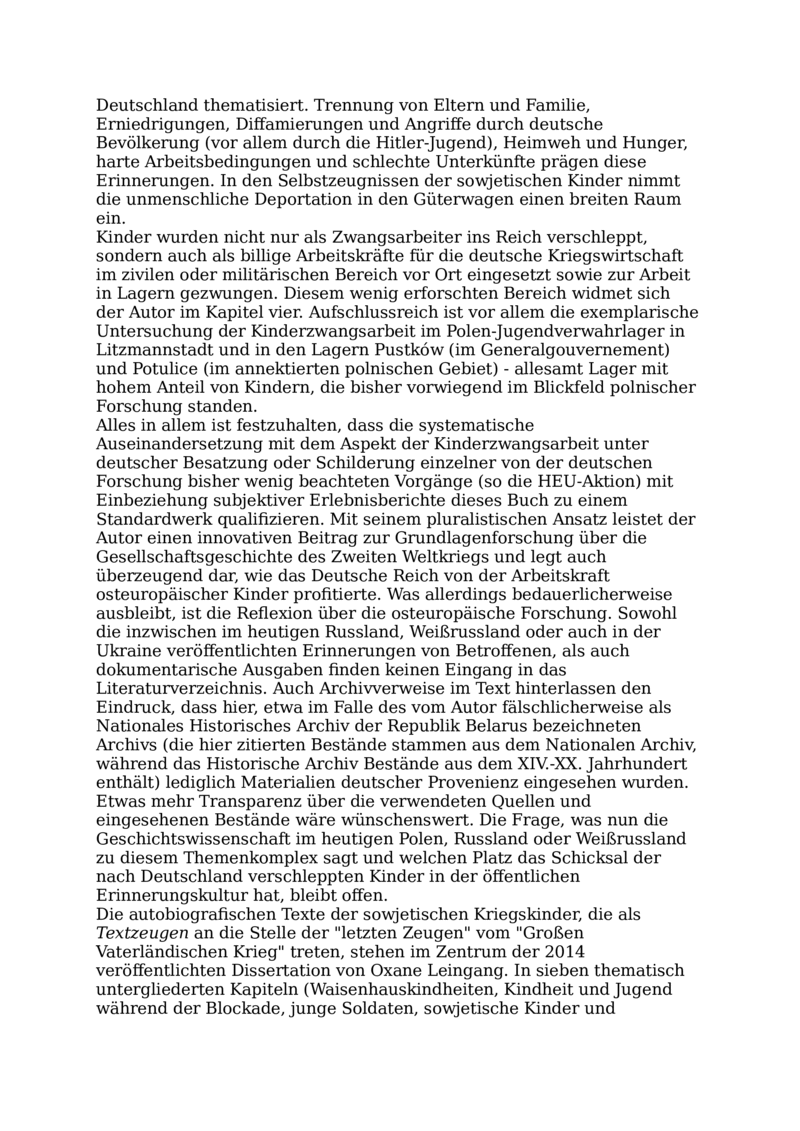 Deutschland thematisiert. Trennung von Eltern und Familie, Erniedrigungen, Diffamierungen und Angriffe durch deutsche Bevölkerung (vor allem durch die Hitler-Jugend), Heimweh und Hunger, harte Arbeitsbedingungen und schlechte Unterkünfte prägen diese Erinnerungen. In den Selbstzeugnissen der sowjetischen Kinder nimmt die unmenschliche Deportation in den Güterwagen einen breiten Raum ein.
Kinder wurden nicht nur als Zwangsarbeiter ins Reich verschleppt, sondern auch als billige Arbeitskräfte für die deutsche Kriegswirtschaft im zivilen oder militärischen Bereich vor Ort eingesetzt sowie zur Arbeit in Lagern gezwungen. Diesem wenig erforschten Bereich widmet sich der Autor im Kapitel vier. Aufschlussreich ist vor allem die exemplarische Untersuchung der Kinderzwangsarbeit im Polen-Jugendverwahrlager in Litzmannstadt und in den Lagern Pustków (im Generalgouvernement) und Potulice (im annektierten polnischen Gebiet) - allesamt Lager mit hohem Anteil von Kindern, die bisher vorwiegend im Blickfeld polnischer Forschung standen.
Alles in allem ist festzuhalten, dass die systematische Auseinandersetzung mit dem Aspekt der Kinderzwangsarbeit unter deutscher Besatzung oder Schilderung einzelner von der deutschen Forschung bisher wenig beachteten Vorgänge (so die HEU-Aktion) mit Einbeziehung subjektiver Erlebnisberichte dieses Buch zu einem Standardwerk qualifizieren. Mit seinem pluralistischen Ansatz leistet der Autor einen innovativen Beitrag zur Grundlagenforschung über die Gesellschaftsgeschichte des Zweiten Weltkriegs und legt auch überzeugend dar, wie das Deutsche Reich von der Arbeitskraft osteuropäischer Kinder profitierte. Was allerdings bedauerlicherweise ausbleibt, ist die Reflexion über die osteuropäische Forschung. Sowohl die inzwischen im heutigen Russland, Weißrussland oder auch in der Ukraine veröffentlichten Erinnerungen von Betroffenen, als auch dokumentarische Ausgaben finden keinen Eingang in das Literaturverzeichnis. Auch Archivverweise im Text hinterlassen den Eindruck, dass hier, etwa im Falle des vom Autor fälschlicherweise als Nationales Historisches Archiv der Republik Belarus bezeichneten Archivs (die hier zitierten Bestände stammen aus dem Nationalen Archiv, während das Historische Archiv Bestände aus dem XIV.-XX. Jahrhundert enthält) lediglich Materialien deutscher Provenienz eingesehen wurden. Etwas mehr Transparenz über die verwendeten Quellen und eingesehenen Bestände wäre wünschenswert. Die Frage, was nun die Geschichtswissenschaft im heutigen Polen, Russland oder Weißrussland zu diesem Themenkomplex sagt und welchen Platz das Schicksal der nach Deutschland verschleppten Kinder in der öffentlichen Erinnerungskultur hat, bleibt offen.
Die autobiografischen Texte der sowjetischen Kriegskinder, die als Textzeugen an die Stelle der "letzten Zeugen" vom "Großen Vaterländischen Krieg" treten, stehen im Zentrum der 2014 veröffentlichten Dissertation von Oxane Leingang. In sieben thematisch untergliederten Kapiteln (Waisenhauskindheiten, Kindheit und Jugend während der Blockade, junge Soldaten, sowjetische Kinder und